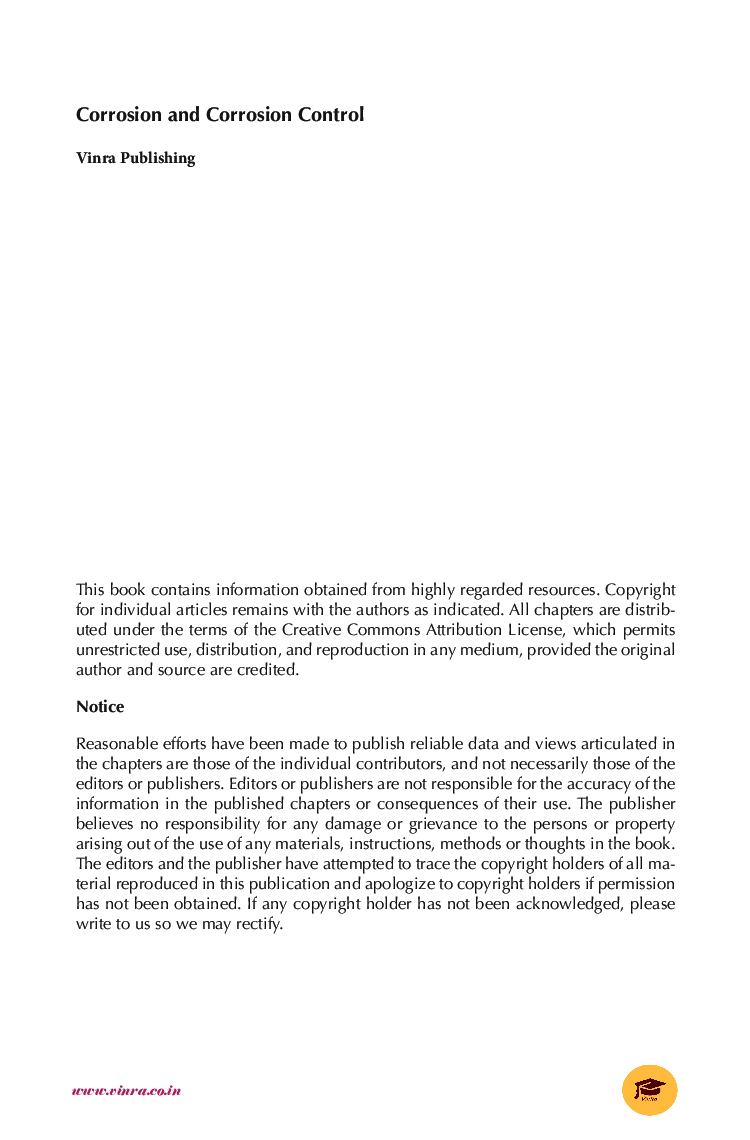 Corrosion and Corrosion Control

Vinra Publishing

This book contains information obtained from highly regarded resources. Copyright for individual articles remains with the authors as indicated. All chapters are distributed under the terms of the Creative Commons Attribution License, which permits unrestricted use, distribution, and reproduction in any medium, provided the original author and source are credited.

Notice

Reasonable efforts have been made to publish reliable data and views articulated in the chapters are those of the individual contributors, and not necessarily those of the editors or publishers. Editors or publishers are not responsible for the accuracy of the information in the published chapters or consequences of their use. The publisher believes no responsibility for any damage or grievance to the persons or property arising out of the use of any materials, instructions, methods or thoughts in the book. The editors and the publisher have attempted to trace the copyright holders of all material reproduced in this publication and apologize to copyright holders if permission has not been obtained. If any copyright holder has not been acknowledged, please write to us so we may rectify.

www.vinra.co.in

Vinra